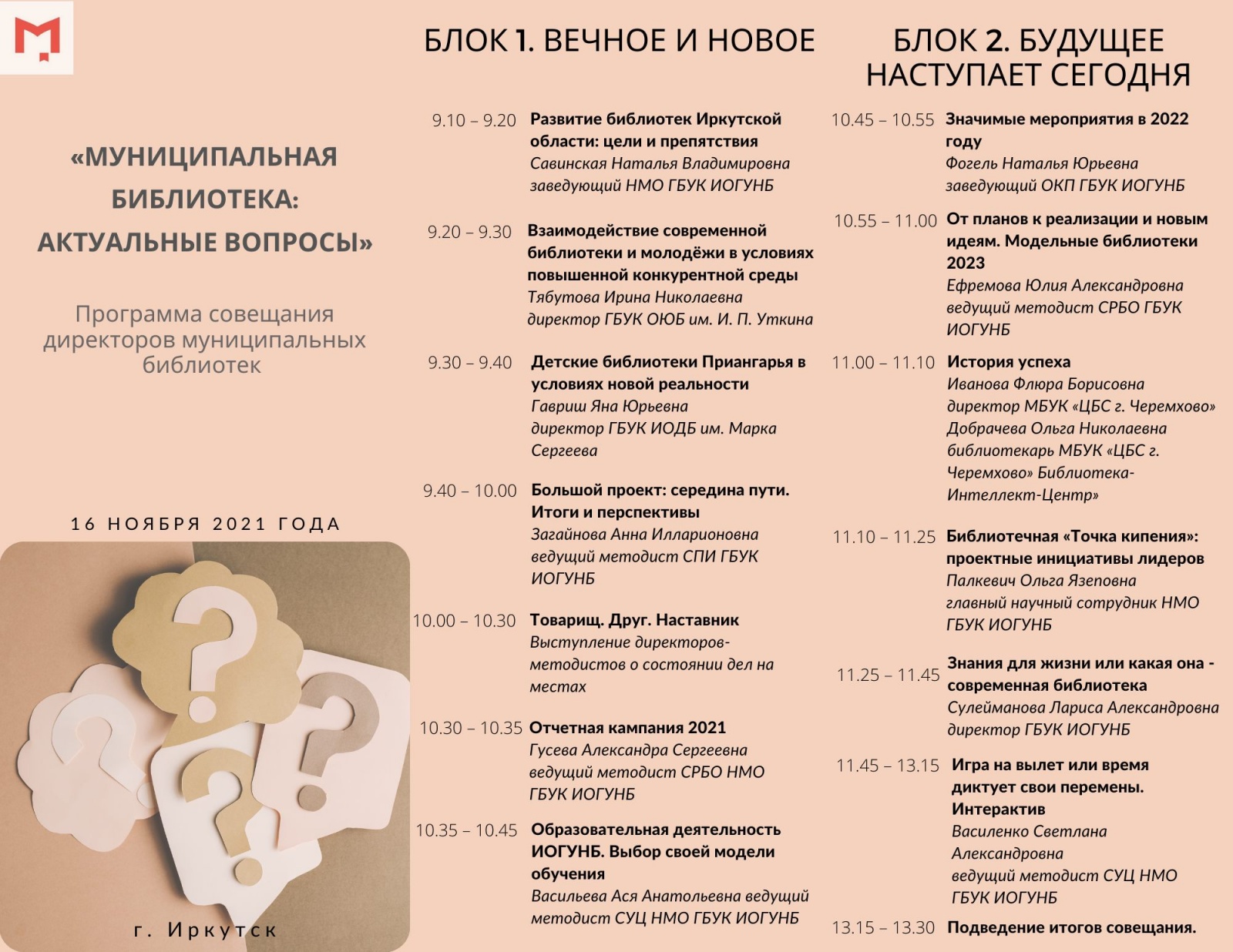 «МУНИЦИПАЛЬНАЯ БИБЛИОТЕКА: АКТУАЛЬНЫЕ ВОПРОСЫ»

Программа совещания директоров муниципальных библиотек

16 НОЯБРЯ 2021 ГОДА

г. Иркутск

БЛОК 1. ВЕЧНОЕ И НОВОЕ

9.10 – 9.20 Развитие библиотек Иркутской области: цели и препятствия
Савинская Наталья Владимировна заведующий НМО ГБУК ИОГУНБ

9.20 – 9.30 Взаимодействие современной библиотеки и молодёжи в условиях повышенной конкурентной среды
Тябутова Ирина Николаевна директор ГБУК ОЮБ им. И. П. Уткина

9.30 – 9.40 Детские библиотеки Приангарья в условиях новой реальности
Гавриш Яна Юрьевна директор ГБУК ИОДБ им. Марка Сергеева

9.40 – 10.00 Большой проект: середина пути. Итоги и перспективы
Загайнова Анна Илларионовна ведущий методист СПИ ГБУК ИОГУНБ

10.00 – 10.30 Товарищ. Друг. Наставник
Выступление директоров-методистов о состоянии дел на местах

10.30 – 10.35 Отчетная кампания 2021
Гусева Александра Сергеевна ведущий методист СРБО НМО ГБУК ИОГУНБ

10.35 – 10.45 Образовательная деятельность ИОГУНБ. Выбор своей модели обучения
Васильева Ася Анатольевна ведущий методист СУЦ НМО ГБУК ИОГУНБ

БЛОК 2. БУДУЩЕЕ НАСТУПАЕТ СЕГОДНЯ

10.45 – 10.55 Значимые мероприятия в 2022 году
Фогель Наталья Юрьевна заведующий ОКП ГБУК ИОГУНБ

10.55 – 11.00 От планов к реализации и новым идеям. Модельные библиотеки 2023
Ефремова Юлия Александровна ведущий методист СРБО ГБУК ИОГУНБ

11.00 – 11.10 История успеха
Иванова Флюра Борисовна директор МБУК «ЦБС г. Черемхово»
Добрачева Ольга Николаевна библиотекарь МБУК «ЦБС г. Черемхово» Библиотека-Интеллект-Центр»

11.10 – 11.25 Библиотечная «Точка кипения»: проектные инициативы лидеров
Палкевич Ольга Язеповна главный научный сотрудник НМО ГБУК ИОГУНБ

11.25 – 11.45 Знания для жизни или какая она - современная библиотека
Сулейманова Лариса Александровна директор ГБУК ИОГУНБ

11.45 – 13.15 Игра на вылет или время диктует свои перемены. Интерактив
Василенко Светлана Александровна ведущий методист СУЦ НМО ГБУК ИОГУНБ

13.15 – 13.30 Подведение итогов совещания.